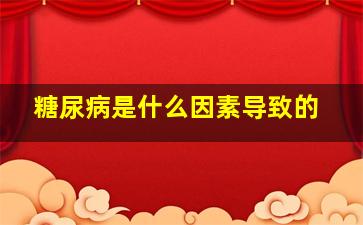 糖尿病是什么因素导致的